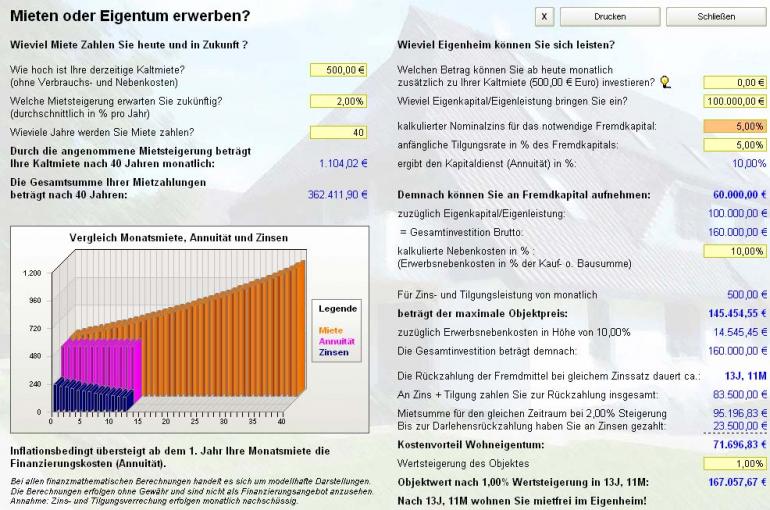 Mieten oder Eigentum erwerben?

X Drucken Schließen

Wieviel Miete Zahlen Sie heute und in Zukunft ?

Wie hoch ist Ihre derzeitige Kaltmiete? (ohne Verbrauchs- und Nebenkosten) 500,00 €

Welche Mietsteigerung erwarten Sie zukünftig? (durchschnittlich in % pro Jahr) 2,00%

Wieviele Jahre werden Sie Miete zahlen? 40

Durch die angenommene Mietsteigerung beträgt Ihre Kaltmiete nach 40 Jahren monatlich: 1.104,02 €

Die Gesamtsumme Ihrer Mietzahlungen beträgt nach 40 Jahren: 362.411,90 €

Vergleich Monatsmiete, Annuität und Zinsen

1.200
960
720
480
240
0

0 5 10 15 20 25 30 35 40

Legende
Miete
Annuität
Zinsen

Inflationsbedingt übersteigt ab dem 1. Jahr Ihre Monatsmiete die Finanzierungskosten (Annuität).

Bei allen finanzmathematischen Berechnungen handelt es sich um modellhafte Darstellungen. Die Berechnungen erfolgen ohne Gewähr und sind nicht als Finanzierungsangebot anzusehen. Annahme: Zins- und Tilgungsverrechung erfolgen monatlich nachschüssig.

Wieviel Eigenheim können Sie sich leisten?

Welchen Betrag können Sie ab heute monatlich zusätzlich zu Ihrer Kaltmiete (500,00 € Euro) investieren? 0,00 €

Wieviel Eigenkapital/Eigenleistung bringen Sie ein? 100.000,00 €

kalkulierter Nominalzins für das notwendige Fremdkapital: 5,00%

anfängliche Tilgungsrate in % des Fremdkapitals: 5,00%

ergibt den Kapitaldienst (Annuität) in %: 10,00%

Demnach können Sie an Fremdkapital aufnehmen: 60.000,00 €

zuzüglich Eigenkapital/Eigenleistung: 100.000,00 €

= Gesamtinvestition Brutto: 160.000,00 €

kalkulierte Nebenkosten in % : (Erwerbsnebenkosten in % der Kauf- o. Bausumme) 10,00%

Für Zins- und Tilgungsleistung von monatlich 500,00 €

beträgt der maximale Objektpreis: 145.454,55 €

zuzüglich Erwerbsnebenkosten in Höhe von 10,00% 14.545,45 €

Die Gesamtinvestition beträgt demnach: 160.000,00 €

Die Rückzahlung der Fremdmittel bei gleichem Zinssatz dauert ca.: 13J, 11M

An Zins + Tilgung zahlen Sie zur Rückzahlung insgesamt: 83.500,00 €

Mietsumme für den gleichen Zeitraum bei 2,00% Steigerung 95.196,83 €

Bis zur Darlehensrückzahlung haben Sie an Zinsen gezahlt: 23.500,00 €

Kostenvorteil Wohneigentum: 71.696,83 €

Wertsteigerung des Objektes 1,00%

Objektwert nach 1,00% Wertsteigerung in 13J, 11M: 167.057,67 €

Nach 13J, 11M wohnen Sie mietfrei im Eigenheim!